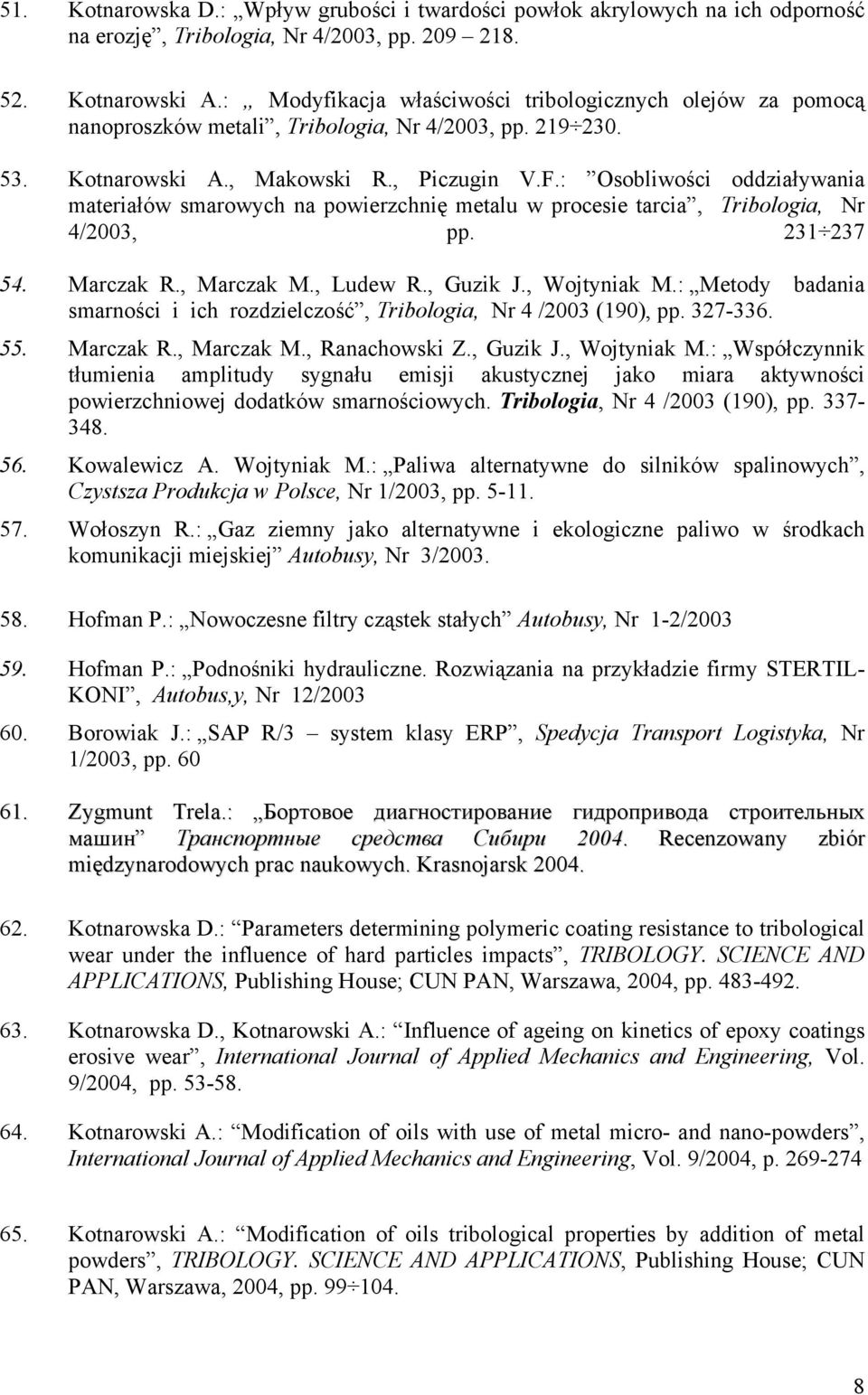 51. Kotnarowska D.: „Wpływ grubości i twardości powłok akrylowych na ich odporność na erozję”, Tribologia, Nr 4/2003, pp. 209 – 218.

52. Kotnarowski A.: „ Modyfikacja właściwości tribologicznych olejów za pomocą nanoproszków metali”, Tribologia, Nr 4/2003, pp. 219÷230.

53. Kotnarowski A., Makowski R., Piczugin V.F.: ”Osobliwości oddziaływania materiałów smarowych na powierzchnię metalu w procesie tarcia”, Tribologia, Nr 4/2003, pp. 231÷237

54. Marczak R., Marczak M., Ludew R., Guzik J., Wojtyniak M.: „Metody badania smarności i ich rozdzielczość”, Tribologia, Nr 4 /2003 (190), pp. 327-336.

55. Marczak R., Marczak M., Ranachowski Z., Guzik J., Wojtyniak M.: „Współczynnik tłumienia amplitudy sygnału emisji akustycznej jako miara aktywności powierzchniowej dodatków smarnościowych. Tribologia, Nr 4 /2003 (190), pp. 337-348.

56. Kowalewicz A. Wojtyniak M.: „Paliwa alternatywne do silników spalinowych”, Czystsza Produkcja w Polsce, Nr 1/2003, pp. 5-11.

57. Wołoszyn R.: „Gaz ziemny jako alternatywne i ekologiczne paliwo w środkach komunikacji miejskiej” Autobusy, Nr 3/2003.

58. Hofman P.: „Nowoczesne filtry cząstek stałych” Autobusy, Nr 1-2/2003

59. Hofman P.: „Podnośniki hydrauliczne. Rozwiązania na przykładzie firmy STERTIL-KONI”, Autobus,y, Nr 12/2003

60. Borowiak J.: „SAP R/3 – system klasy ERP”, Spedycja Transport Logistyka, Nr 1/2003, pp. 60

61. Zygmunt Trela.: „Бортовое диагностирование гидропривода строительных машин” Транспортные средства Сибири 2004. Recenzowany zbiór międzynarodowych prac naukowych. Krasnojarsk 2004.

62. Kotnarowska D.: “Parameters determining polymeric coating resistance to tribological wear under the influence of hard particles impacts”, TRIBOLOGY. SCIENCE AND APPLICATIONS, Publishing House; CUN PAN, Warszawa, 2004, pp. 483-492.

63. Kotnarowska D., Kotnarowski A.: “Influence of ageing on kinetics of epoxy coatings erosive wear”, International Journal of Applied Mechanics and Engineering, Vol. 9/2004, pp. 53-58.

64. Kotnarowski A.: “Modification of oils with use of metal micro- and nano-powders”, International Journal of Applied Mechanics and Engineering, Vol. 9/2004, p. 269-274

65. Kotnarowski A.: “Modification of oils tribological properties by addition of metal powders”, TRIBOLOGY. SCIENCE AND APPLICATIONS, Publishing House; CUN PAN, Warszawa, 2004, pp. 99÷104.

8